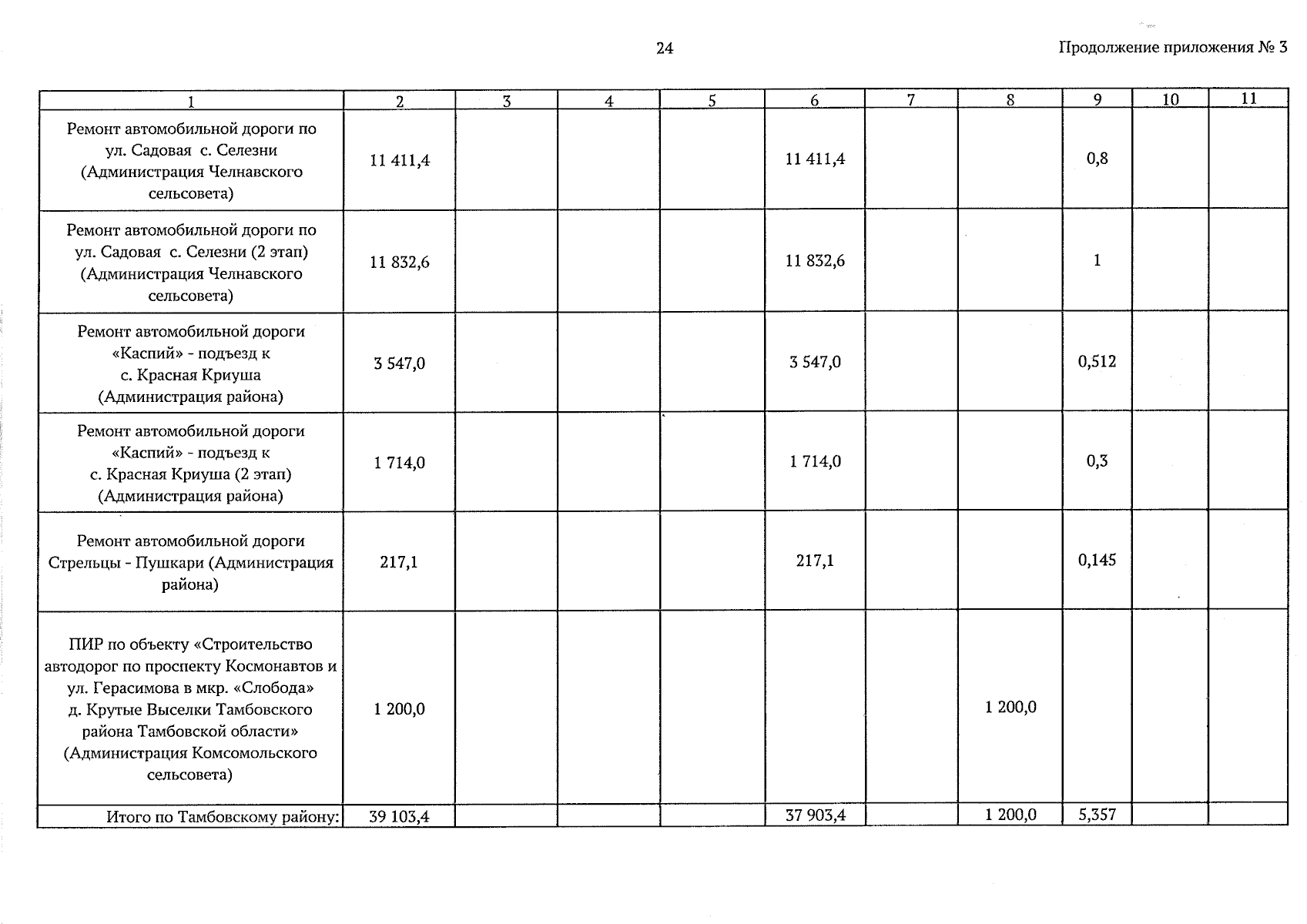 24

Продолжение приложения № 3

| 1 | 2 | 3 | 4 | 5 | 6 | 7 | 8 | 9 | 10 | 11 |
|---|---|---|---|---|---|---|---|---|---|---|
| Ремонт автомобильной дороги по ул. Садовая с. Селезни (Администрация Челнавского сельсовета) | 11 411,4 | | | | 11 411,4 | | | 0,8 | | |
| Ремонт автомобильной дороги по ул. Садовая с. Селезни (2 этап) (Администрация Челнавского сельсовета) | 11 832,6 | | | | 11 832,6 | | | 1 | | |
| Ремонт автомобильной дороги «Каспий» - подъезд к с. Красная Криуша (Администрация района) | 3 547,0 | | | | 3 547,0 | | | 0,512 | | |
| Ремонт автомобильной дороги «Каспий» - подъезд к с. Красная Криуша (2 этап) (Администрация района) | 1 714,0 | | | | 1 714,0 | | | 0,3 | | |
| Ремонт автомобильной дороги Стрельцы - Пушкари (Администрация района) | 217,1 | | | | 217,1 | | | 0,145 | | |
| ПИР по объекту «Строительство автодорог по проспекту Космонавтов и ул. Герасимова в мкр. «Слобода» д. Крутые Выселки Тамбовского района Тамбовской области» (Администрация Комсомольского сельсовета) | 1 200,0 | | | | | | 1 200,0 | | | |
| Итого по Тамбовскому району: | 39 103,4 | | | | 37 903,4 | | 1 200,0 | 5,357 | | |